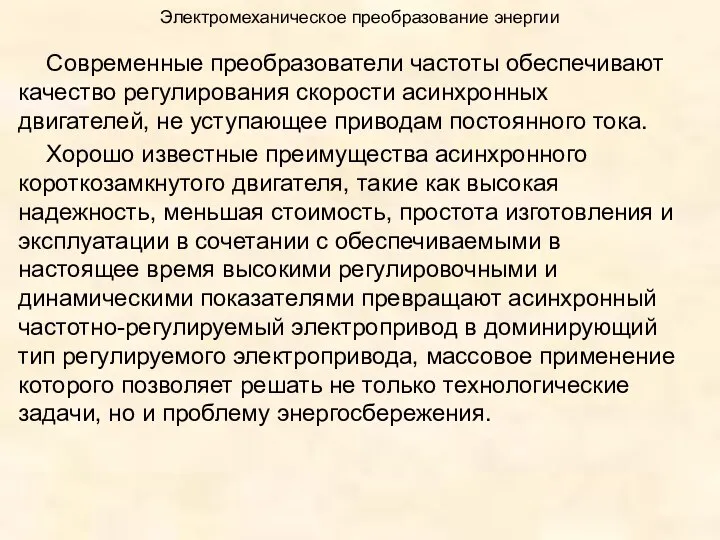 Электромеханическое преобразование энергии

Современные преобразователи частоты обеспечивают качество регулирования скорости асинхронных двигателей, не уступающее приводам постоянного тока.

Хорошо известные преимущества асинхронного короткозамкнутого двигателя, такие как высокая надежность, меньшая стоимость, простота изготовления и эксплуатации в сочетании с обеспечиваемыми в настоящее время высокими регулировочными и динамическими показателями превращают асинхронный частотно-регулируемый электропривод в доминирующий тип регулируемого электропривода, массовое применение которого позволяет решать не только технологические задачи, но и проблему энергосбережения.